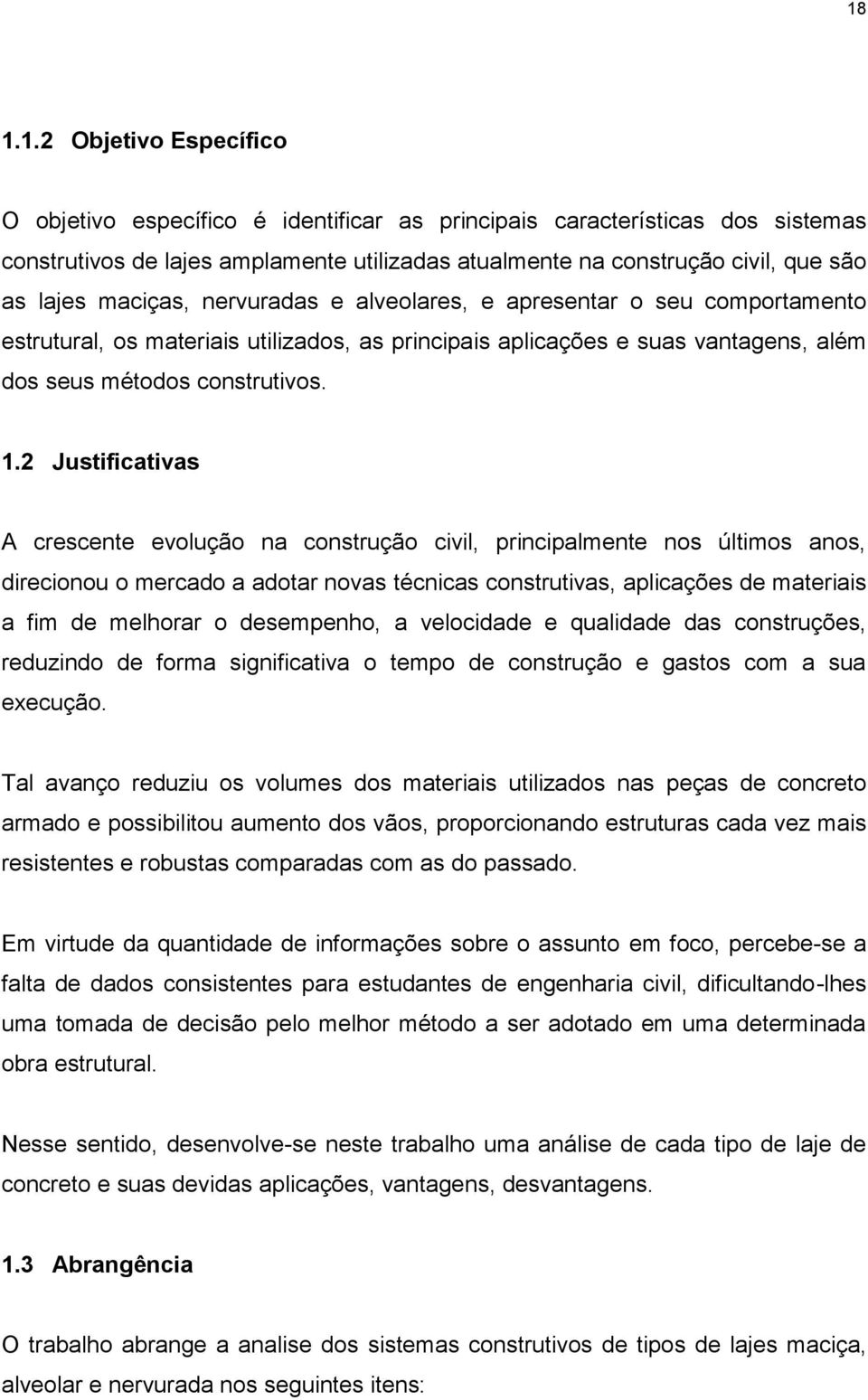 18

1.1.2 Objetivo Específico

O objetivo específico é identificar as principais características dos sistemas construtivos de lajes amplamente utilizadas atualmente na construção civil, que são as lajes maciças, nervuradas e alveolares, e apresentar o seu comportamento estrutural, os materiais utilizados, as principais aplicações e suas vantagens, além dos seus métodos construtivos.

1.2 Justificativas

A crescente evolução na construção civil, principalmente nos últimos anos, direcionou o mercado a adotar novas técnicas construtivas, aplicações de materiais a fim de melhorar o desempenho, a velocidade e qualidade das construções, reduzindo de forma significativa o tempo de construção e gastos com a sua execução.

Tal avanço reduziu os volumes dos materiais utilizados nas peças de concreto armado e possibilitou aumento dos vãos, proporcionando estruturas cada vez mais resistentes e robustas comparadas com as do passado.

Em virtude da quantidade de informações sobre o assunto em foco, percebe-se a falta de dados consistentes para estudantes de engenharia civil, dificultando-lhes uma tomada de decisão pelo melhor método a ser adotado em uma determinada obra estrutural.

Nesse sentido, desenvolve-se neste trabalho uma análise de cada tipo de laje de concreto e suas devidas aplicações, vantagens, desvantagens.

1.3 Abrangência

O trabalho abrange a analise dos sistemas construtivos de tipos de lajes maciça, alveolar e nervurada nos seguintes itens: